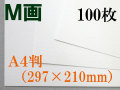 M画

100枚

A4判
（297×210mm）